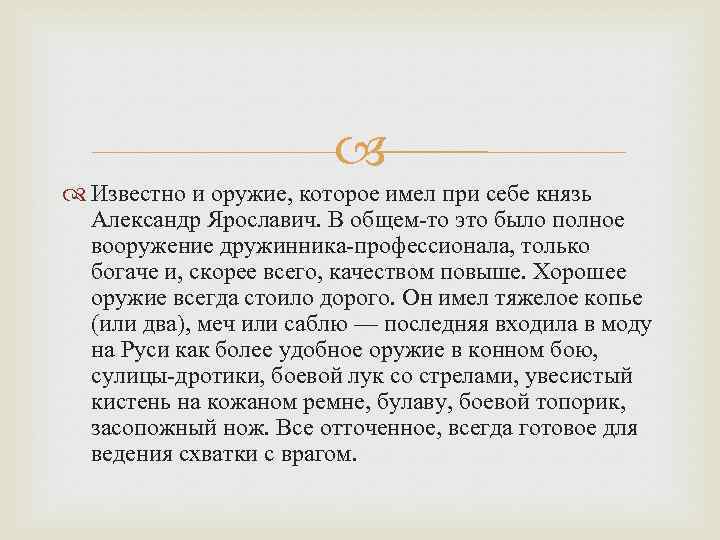 Известно и оружие, которое имел при себе князь Александр Ярославич. В общем-то это было полное вооружение дружинника-профессионала, только богаче и, скорее всего, качеством повыше. Хорошее оружие всегда стоило дорого. Он имел тяжелое копье (или два), меч или саблю — последняя входила в моду на Руси как более удобное оружие в конном бою, сулицы-дротики, боевой лук со стрелами, увесистый кистень на кожаном ремне, булаву, боевой топорик, засопожный нож. Все отточенное, всегда готовое для ведения схватки с врагом.